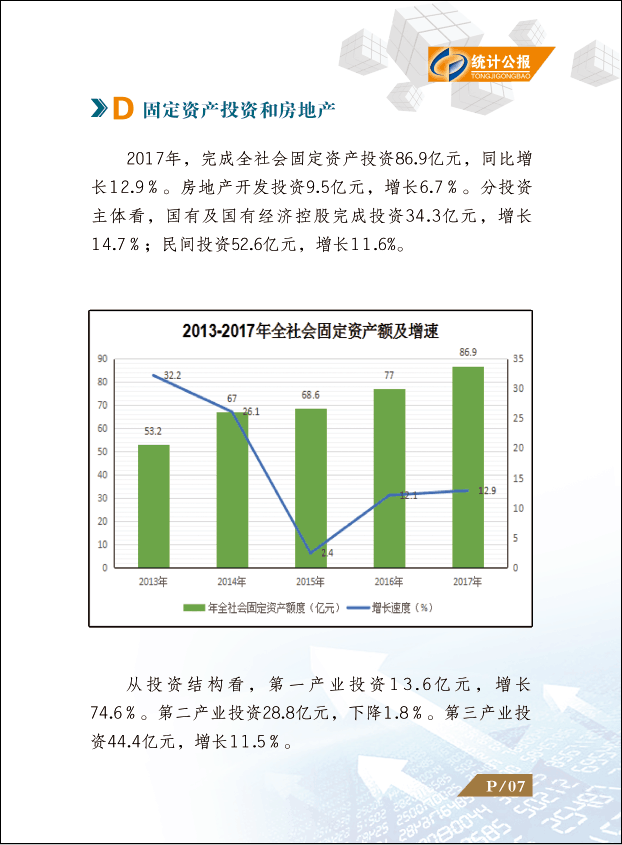 统计公报
TONGJIGONGBAO

D 固定资产投资和房地产

2017年，完成全社会固定资产投资86.9亿元，同比增长12.9％。房地产开发投资9.5亿元，增长6.7％。分投资主体看，国有及国有经济控股完成投资34.3亿元，增长14.7％；民间投资52.6亿元，增长11.6%。

2013-2017年全社会固定资产额及增速

90
80
70
60
50
40
30
20
10
0

35
30
25
20
15
10
5
0

53.2
67
68.6
77
86.9
32.2
26.1
2.4
12.1
12.9

2013年
2014年
2015年
2016年
2017年

年全社会固定资产额度（亿元）
增长速度（%）

从投资结构看，第一产业投资13.6亿元，增长74.6％。第二产业投资28.8亿元，下降1.8％。第三产业投资44.4亿元，增长11.5％。

P/07